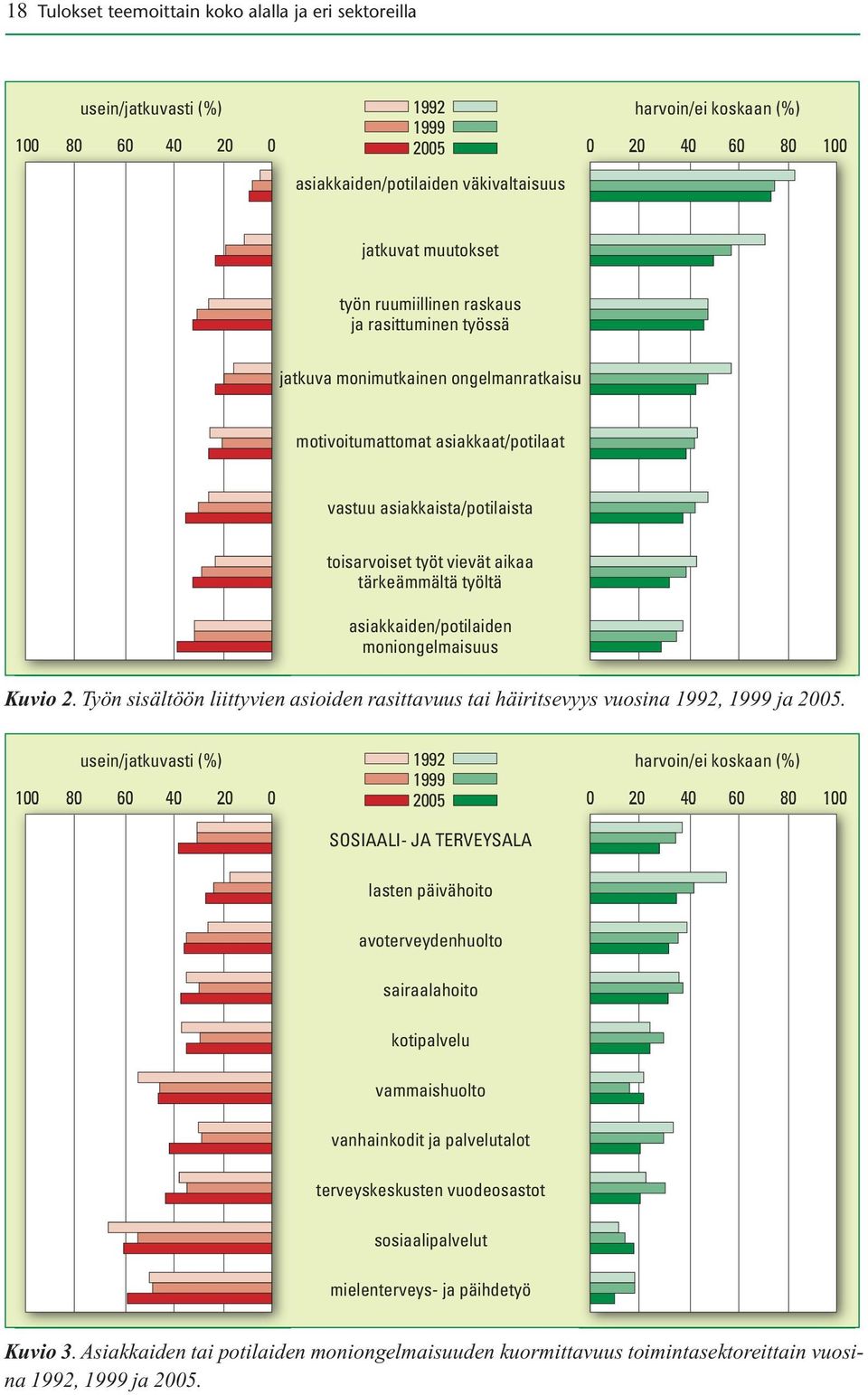 18 Tulokset teemoittain koko alalla ja eri sektoreilla

usein/jatkuvasti (%)
100 80 60 40 20 0
1992
1999
2005
harvoin/ei koskaan (%)
0 20 40 60 80 100

asiakkaiden/potilaiden väkivaltaisuus

jatkuvat muutokset

työn ruumiillinen raskaus ja rasittuminen työssä

jatkuva monimutkainen ongelmanratkaisu

motivoitumattomat asiakkaat/potilaat

vastuu asiakkaista/potilaista

toisarvoiset työt vievät aikaa tärkeämmältä työltä

asiakkaiden/potilaiden moniongelmaisuus

Kuvio 2. Työn sisältöön liittyvien asioiden rasittavuus tai häiritsevyys vuosina 1992, 1999 ja 2005.

usein/jatkuvasti (%)
100 80 60 40 20 0
1992
1999
2005
harvoin/ei koskaan (%)
0 20 40 60 80 100

SOSIAALI- JA TERVEYSALA

lasten päivähoito

avoterveydenhuolto

sairaalahoito

kotipalvelu

vammaishuolto

vanhainkodit ja palvelutalot

terveyskeskusten vuodeosastot

sosiaalipalvelut

mielenterveys- ja päihdetyö

Kuvio 3. Asiakkaiden tai potilaiden moniongelmaisuuden kuormittavuus toimintasektoreittain vuosina 1992, 1999 ja 2005.